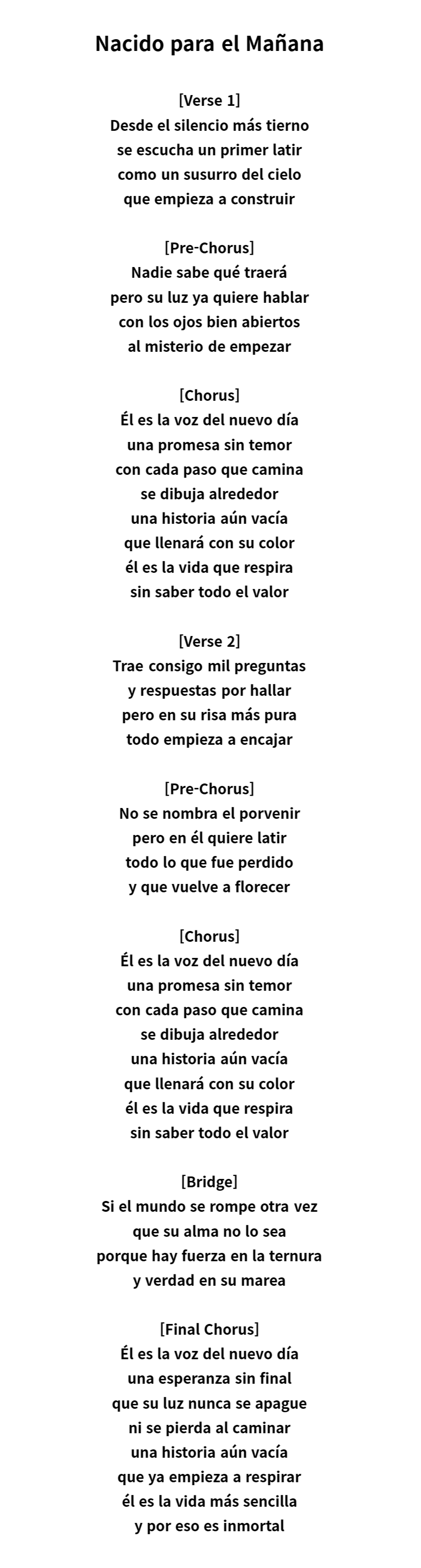 Nacido para el Mañana

[Verse 1]
Desde el silencio más tierno
se escucha un primer latir
como un susurro del cielo
que empieza a construir

[Pre-Chorus]
Nadie sabe qué traerá
pero su luz ya quiere hablar
con los ojos bien abiertos
al misterio de empezar

[Chorus]
Él es la voz del nuevo día
una promesa sin temor
con cada paso que camina
se dibuja alrededor
una historia aún vacía
que llenará con su color
él es la vida que respira
sin saber todo el valor

[Verse 2]
Trae consigo mil preguntas
y respuestas por hallar
pero en su risa más pura
todo empieza a encajar

[Pre-Chorus]
No se nombra el porvenir
pero en él quiere latir
todo lo que fue perdido
y que vuelve a florecer

[Chorus]
Él es la voz del nuevo día
una promesa sin temor
con cada paso que camina
se dibuja alrededor
una historia aún vacía
que llenará con su color
él es la vida que respira
sin saber todo el valor

[Bridge]
Si el mundo se rompe otra vez
que su alma no lo sea
porque hay fuerza en la ternura
y verdad en su marea

[Final Chorus]
Él es la voz del nuevo día
una esperanza sin final
que su luz nunca se apague
ni se pierda al caminar
una historia aún vacía
que ya empieza a respirar
él es la vida más sencilla
y por eso es inmortal